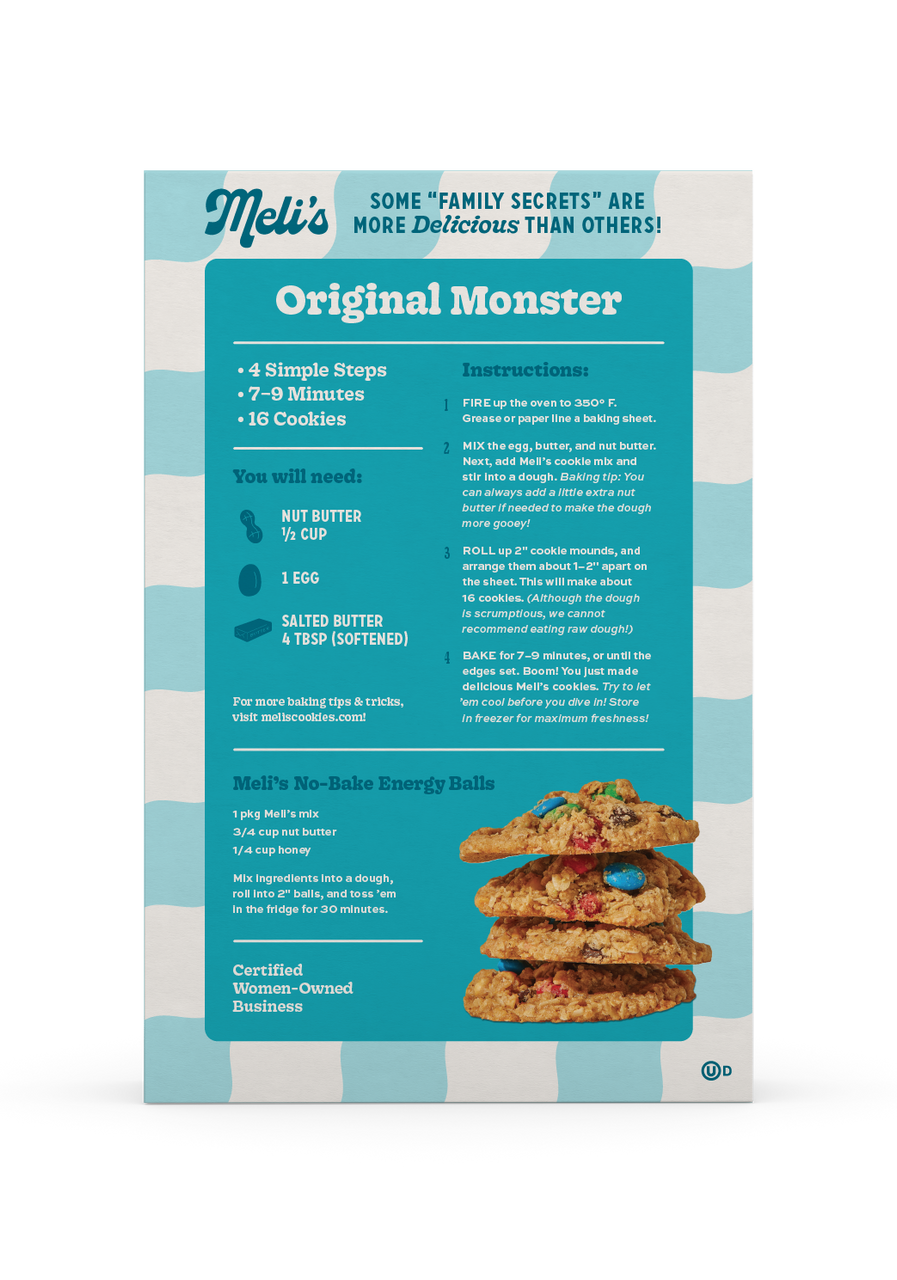 Meli's

SOME "FAMILY SECRETS" ARE MORE Delicious THAN OTHERS!

Original Monster

• 4 Simple Steps
• 7–9 Minutes
• 16 Cookies

You will need:

NUT BUTTER ½ CUP

1 EGG

SALTED BUTTER 4 TBSP (SOFTENED)

For more baking tips & tricks, visit meliscookies.com!

Instructions:

1 FIRE up the oven to 350° F. Grease or paper line a baking sheet.

2 MIX the egg, butter, and nut butter. Next, add Meli's cookie mix and stir into a dough. Baking tip: You can always add a little extra nut butter if needed to make the dough more gooey!

3 ROLL up 2" cookie mounds, and arrange them about 1–2" apart on the sheet. This will make about 16 cookies. (Although the dough is scrumptious, we cannot recommend eating raw dough!)

4 BAKE for 7–9 minutes, or until the edges set. Boom! You just made delicious Meli's cookies. Try to let 'em cool before you dive in! Store in freezer for maximum freshness!

Meli's No-Bake Energy Balls

1 pkg Meli's mix
3/4 cup nut butter
1/4 cup honey

Mix ingredients into a dough, roll into 2" balls, and toss 'em in the fridge for 30 minutes.

Certified Women-Owned Business

Ⓤ D